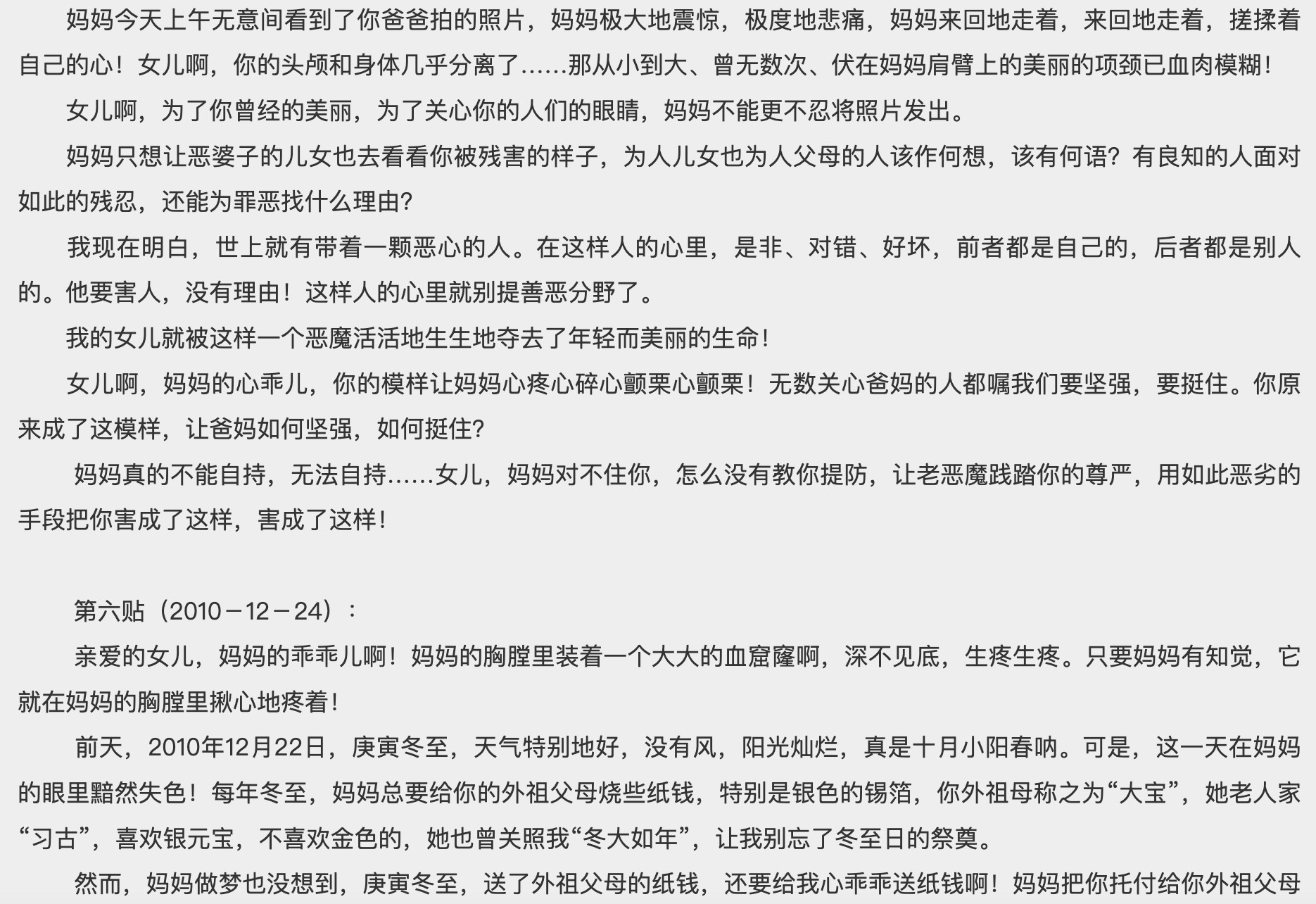 妈妈今天上午无意间看到了你爸爸拍的照片，妈妈极大地震惊，极度地悲痛，妈妈来回地走着，来回地走着，搓揉着自己的心！女儿啊，你的头颅和身体几乎分离了……那从小到大、曾无数次、伏在妈妈肩臂上的美丽的项颈已血肉模糊！

女儿啊，为了你曾经的美丽，为了关心你的人们的眼睛，妈妈不能更不忍将照片发出。

妈妈只想让恶婆子的儿女也去看看你被残害的样子，为人儿女也为人父母的人该作何想，该有何语？有良知的人面对如此的残忍，还能为罪恶找什么理由？

我现在明白，世上就有带着一颗恶心的人。在这样人的心里，是非、对错、好坏，前者都是自己的，后者都是别人的。他要害人，没有理由！这样人的心里就别提善恶分野了。

我的女儿就被这样一个恶魔活活地生生地夺去了年轻而美丽的生命！

女儿啊，妈妈的心乖儿，你的模样让妈妈心疼心碎心颤栗心颤栗！无数关心爸妈的人都嘱我们要坚强，要挺住。你原来成了这模样，让爸妈如何坚强，如何挺住？

妈妈真的不能自持，无法自持……女儿，妈妈对不住你，怎么没有教你提防，让老恶魔践踏你的尊严，用如此恶劣的手段把你害成了这样，害成了这样！

第六贴（2010－12－24）：

亲爱的女儿，妈妈的乖乖儿啊！妈妈的胸膛里装着一个大大的血窟窿啊，深不见底，生疼生疼。只要妈妈有知觉，它就在妈妈的胸膛里揪心地疼着！

前天，2010年12月22日，庚寅冬至，天气特别地好，没有风，阳光灿烂，真是十月小阳春呐。可是，这一天在妈妈的眼里黯然失色！每年冬至，妈妈总要给你的外祖父母烧些纸钱，特别是银色的锡箔，你外祖母称之为“大宝”，她老人家“习古”，喜欢银元宝，不喜欢金色的，她也曾关照我“冬大如年”，让我别忘了冬至日的祭奠。

然而，妈妈做梦也没想到，庚寅冬至，送了外祖父母的纸钱，还要给我心乖乖送纸钱啊！妈妈把你托付给你外祖父母